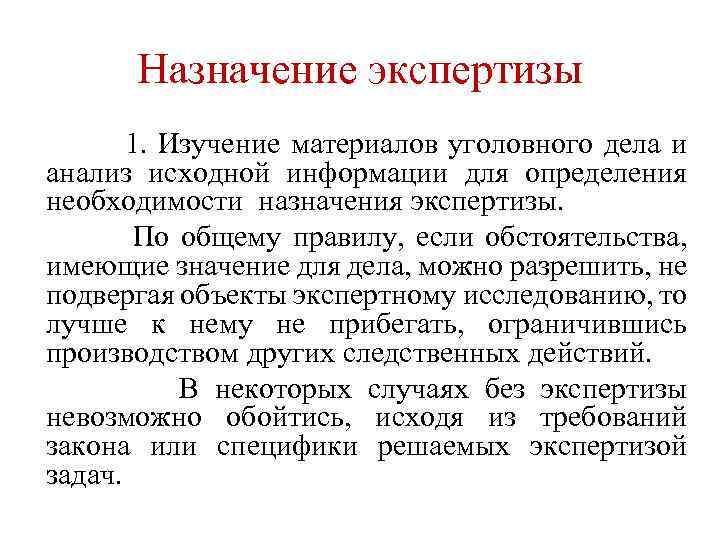 Назначение экспертизы

1. Изучение материалов уголовного дела и анализ исходной информации для определения необходимости назначения экспертизы.

По общему правилу, если обстоятельства, имеющие значение для дела, можно разрешить, не подвергая объекты экспертному исследованию, то лучше к нему не прибегать, ограничившись производством других следственных действий.

В некоторых случаях без экспертизы невозможно обойтись, исходя из требований закона или специфики решаемых экспертизой задач.